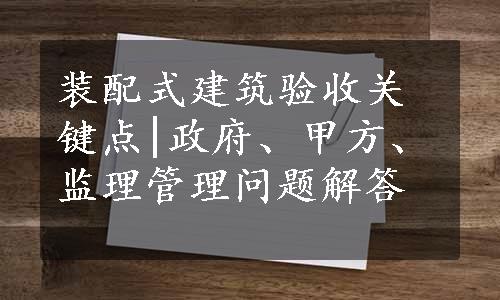 装配式建筑验收关键点|政府、甲方、监理管理问题解答